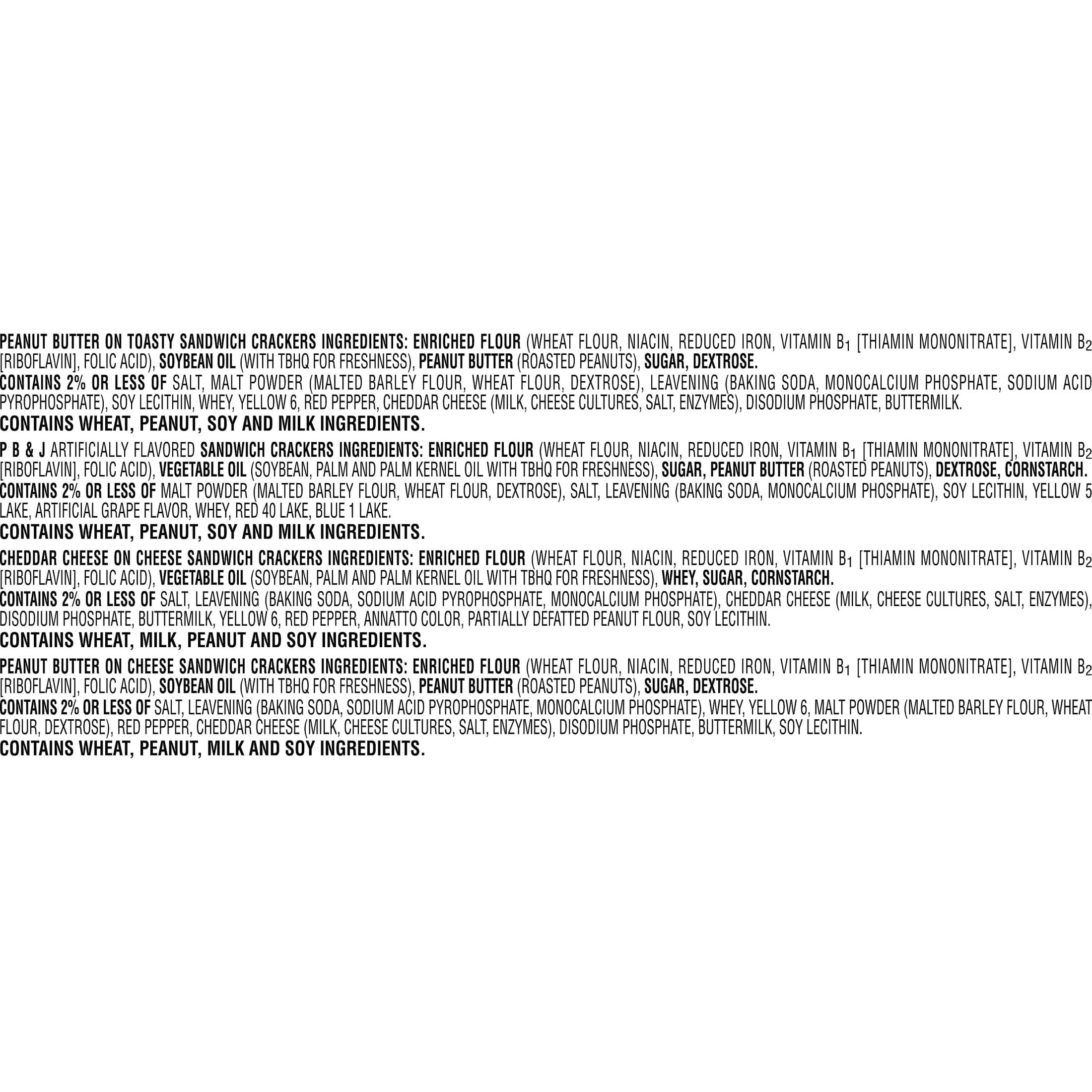 PEANUT BUTTER ON TOASTY SANDWICH CRACKERS INGREDIENTS: ENRICHED FLOUR (WHEAT FLOUR, NIACIN, REDUCED IRON, VITAMIN $B_1$ [THIAMIN MONONITRATE], VITAMIN $B_2$ [RIBOFLAVIN], FOLIC ACID), SOYBEAN OIL (WITH TBHQ FOR FRESHNESS), PEANUT BUTTER (ROASTED PEANUTS), SUGAR, DEXTROSE.

CONTAINS 2% OR LESS OF SALT, MALT POWDER (MALTED BARLEY FLOUR, WHEAT FLOUR, DEXTROSE), LEAVENING (BAKING SODA, MONOCALCIUM PHOSPHATE, SODIUM ACID PYROPHOSPHATE), SOY LECITHIN, WHEY, YELLOW 6, RED PEPPER, CHEDDAR CHEESE (MILK, CHEESE CULTURES, SALT, ENZYMES), DISODIUM PHOSPHATE, BUTTERMILK.

CONTAINS WHEAT, PEANUT, SOY AND MILK INGREDIENTS.

P B & J ARTIFICIALLY FLAVORED SANDWICH CRACKERS INGREDIENTS: ENRICHED FLOUR (WHEAT FLOUR, NIACIN, REDUCED IRON, VITAMIN $B_1$ [THIAMIN MONONITRATE], VITAMIN $B_2$ [RIBOFLAVIN], FOLIC ACID), VEGETABLE OIL (SOYBEAN, PALM AND PALM KERNEL OIL WITH TBHQ FOR FRESHNESS), SUGAR, PEANUT BUTTER (ROASTED PEANUTS), DEXTROSE, CORNSTARCH.

CONTAINS 2% OR LESS OF MALT POWDER (MALTED BARLEY FLOUR, WHEAT FLOUR, DEXTROSE), SALT, LEAVENING (BAKING SODA, MONOCALCIUM PHOSPHATE), SOY LECITHIN, YELLOW 5 LAKE, ARTIFICIAL GRAPE FLAVOR, WHEY, RED 40 LAKE, BLUE 1 LAKE.

CONTAINS WHEAT, PEANUT, SOY AND MILK INGREDIENTS.

CHEDDAR CHEESE ON CHEESE SANDWICH CRACKERS INGREDIENTS: ENRICHED FLOUR (WHEAT FLOUR, NIACIN, REDUCED IRON, VITAMIN $B_1$ [THIAMIN MONONITRATE], VITAMIN $B_2$ [RIBOFLAVIN], FOLIC ACID), VEGETABLE OIL (SOYBEAN, PALM AND PALM KERNEL OIL WITH TBHQ FOR FRESHNESS), WHEY, SUGAR, CORNSTARCH.

CONTAINS 2% OR LESS OF SALT, LEAVENING (BAKING SODA, SODIUM ACID PYROPHOSPHATE, MONOCALCIUM PHOSPHATE), CHEDDAR CHEESE (MILK, CHEESE CULTURES, SALT, ENZYMES), DISODIUM PHOSPHATE, BUTTERMILK, YELLOW 6, RED PEPPER, ANNATTO COLOR, PARTIALLY DEFATTED PEANUT FLOUR, SOY LECITHIN.

CONTAINS WHEAT, MILK, PEANUT AND SOY INGREDIENTS.

PEANUT BUTTER ON CHEESE SANDWICH CRACKERS INGREDIENTS: ENRICHED FLOUR (WHEAT FLOUR, NIACIN, REDUCED IRON, VITAMIN $B_1$ [THIAMIN MONONITRATE], VITAMIN $B_2$ [RIBOFLAVIN], FOLIC ACID), SOYBEAN OIL (WITH TBHQ FOR FRESHNESS), PEANUT BUTTER (ROASTED PEANUTS), SUGAR, DEXTROSE.

CONTAINS 2% OR LESS OF SALT, LEAVENING (BAKING SODA, SODIUM ACID PYROPHOSPHATE, MONOCALCIUM PHOSPHATE), WHEY, YELLOW 6, MALT POWDER (MALTED BARLEY FLOUR, WHEAT FLOUR, DEXTROSE), RED PEPPER, CHEDDAR CHEESE (MILK, CHEESE CULTURES, SALT, ENZYMES), DISODIUM PHOSPHATE, BUTTERMILK, SOY LECITHIN.

CONTAINS WHEAT, PEANUT, MILK AND SOY INGREDIENTS.